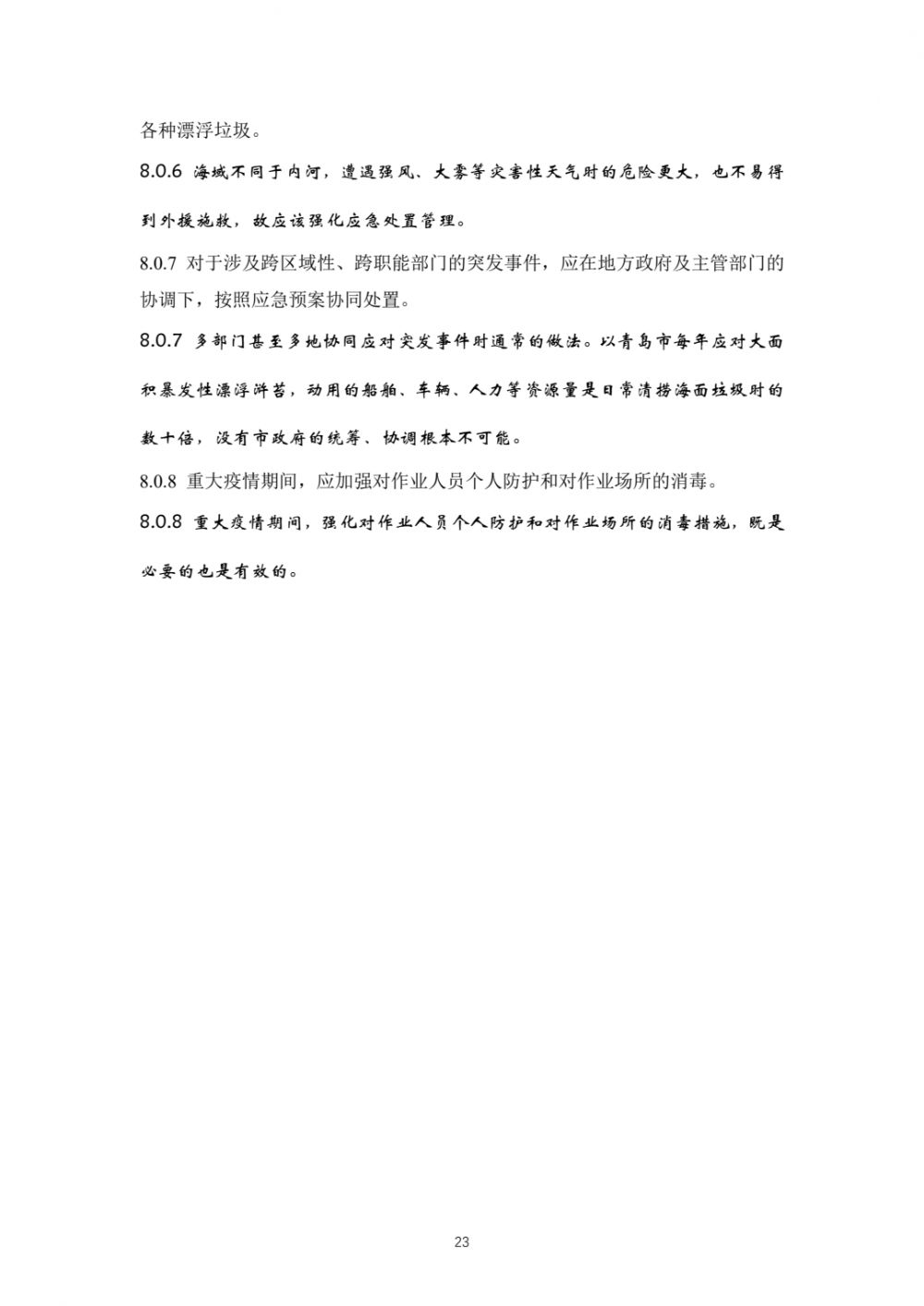 各种漂浮垃圾。

8.0.6 海域不同于内河，遭遇强风、大雾等灾害性天气时的危险更大，也不易得到外援施救，故应该强化应急处置管理。

8.0.7 对于涉及跨区域性、跨职能部门的突发事件，应在地方政府及主管部门的协调下，按照应急预案协同处置。

8.0.7 多部门甚至多地协同应对突发事件时通常的做法。以青岛市每年应对大面积暴发性漂浮浒苔，动用的船舶、车辆、人力等资源量是日常清捞海面垃圾时的数十倍，没有市政府的统筹、协调根本不可能。

8.0.8 重大疫情期间，应加强对作业人员个人防护和对作业场所的消毒。

8.0.8 重大疫情期间，强化对作业人员个人防护和对作业场所的消毒措施，既是必要的也是有效的。

23